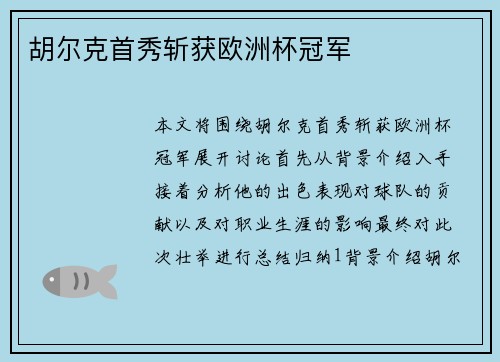 胡尔克首秀斩获欧洲杯冠军

本文将围绕胡尔克首秀斩获欧洲杯冠军展开讨论首先从背景介绍入手接着分析他的出色表现对球队的贡献以及对职业生涯的影响最终对此次壮举进行总结归纳1背景介绍胡尔